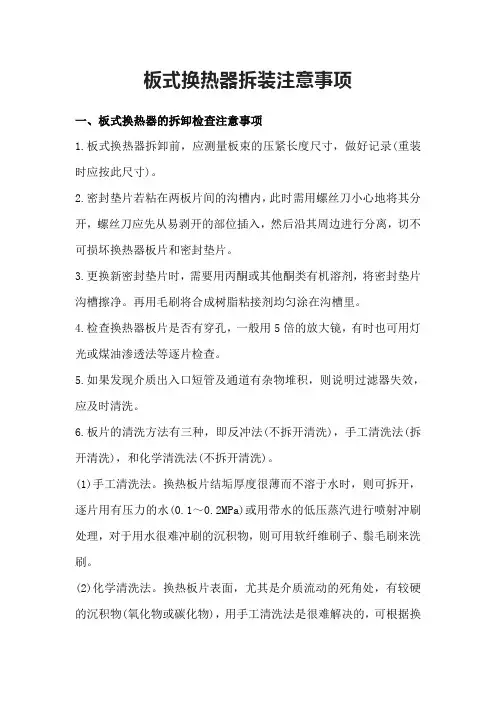 板式换热器拆装注意事项

一、板式换热器的拆卸检查注意事项

1.板式换热器拆卸前，应测量板束的压紧长度尺寸，做好记录(重装时应按此尺寸)。

2.密封垫片若粘在两板片间的沟槽内，此时需用螺丝刀小心地将其分开，螺丝刀应先从易剥开的部位插入，然后沿其周边进行分离，切不可损坏换热器板片和密封垫片。

3.更换新密封垫片时，需要用丙酮或其他酮类有机溶剂，将密封垫片沟槽擦净。再用毛刷将合成树脂粘接剂均匀涂在沟槽里。

4.检查换热器板片是否有穿孔，一般用5倍的放大镜，有时也可用灯光或煤油渗透法等逐片检查。

5.如果发现介质出入口短管及通道有杂物堆积，则说明过滤器失效，应及时清洗。

6.板片的清洗方法有三种，即反冲法(不拆开清洗)，手工清洗法(拆开清洗)，和化学清洗法(不拆开清洗)。

(1)手工清洗法。换热板片结垢厚度很薄而不溶于水时，则可拆开，逐片用有压力的水(0.1～0.2MPa)或用带水的低压蒸汽进行喷射冲刷处理，对于用水很难冲刷的沉积物，则可用软纤维刷子、鬃毛刷来洗刷。

(2)化学清洗法。换热板片表面，尤其是介质流动的死角处，有较硬的沉积物(氧化物或碳化物)，用手工清洗法是很难解决的，可根据换